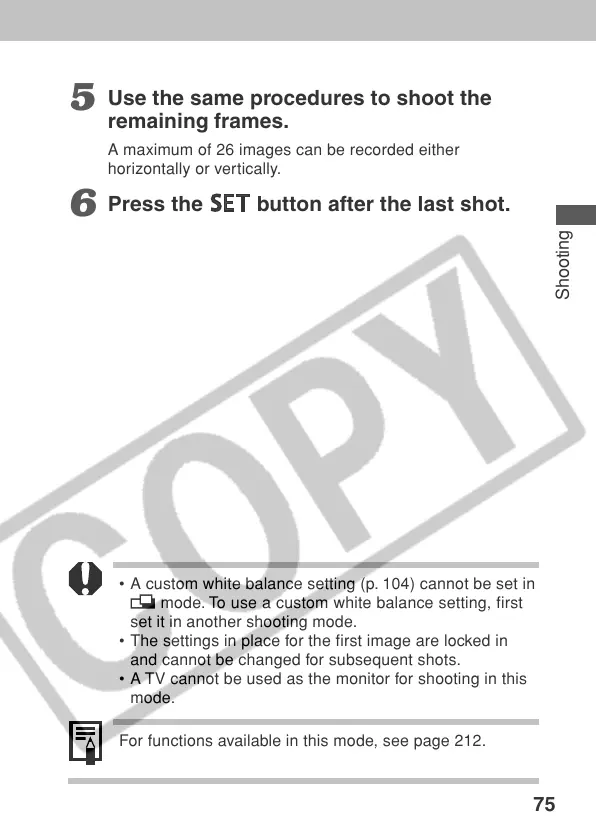 5 Use the same procedures to shoot the remaining frames.

A maximum of 26 images can be recorded either horizontally or vertically.

6 Press the SET button after the last shot.

Shooting

COPY

• A custom white balance setting (p. 104) cannot be set in mode. To use a custom white balance setting, first set it in another shooting mode.
• The settings in place for the first image are locked in and cannot be changed for subsequent shots.
• A TV cannot be used as the monitor for shooting in this mode.

For functions available in this mode, see page 212.

75